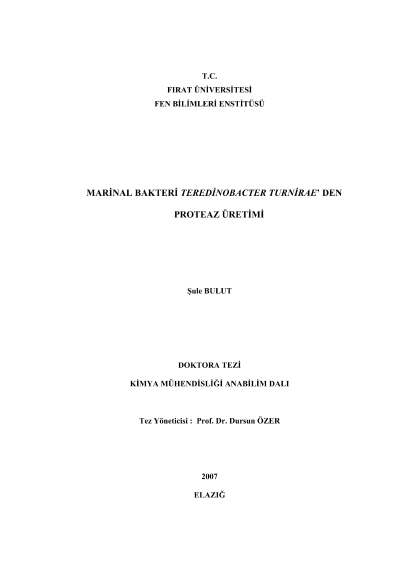 T.C.
FIRAT ÜNİVERSİTESİ
FEN BİLİMLERİ ENSTİTÜSÜ

MARİNAL BAKTERİ TEREDİNOBACTER TURNİRAE' DEN

PROTEAZ ÜRETİMİ

Şule BULUT

DOKTORA TEZİ

KİMYA MÜHENDİSLİĞİ ANABİLİM DALI

Tez Yöneticisi : Prof. Dr. Dursun ÖZER

2007

ELAZIĞ